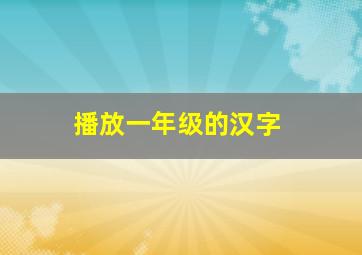 播放一年级的汉字